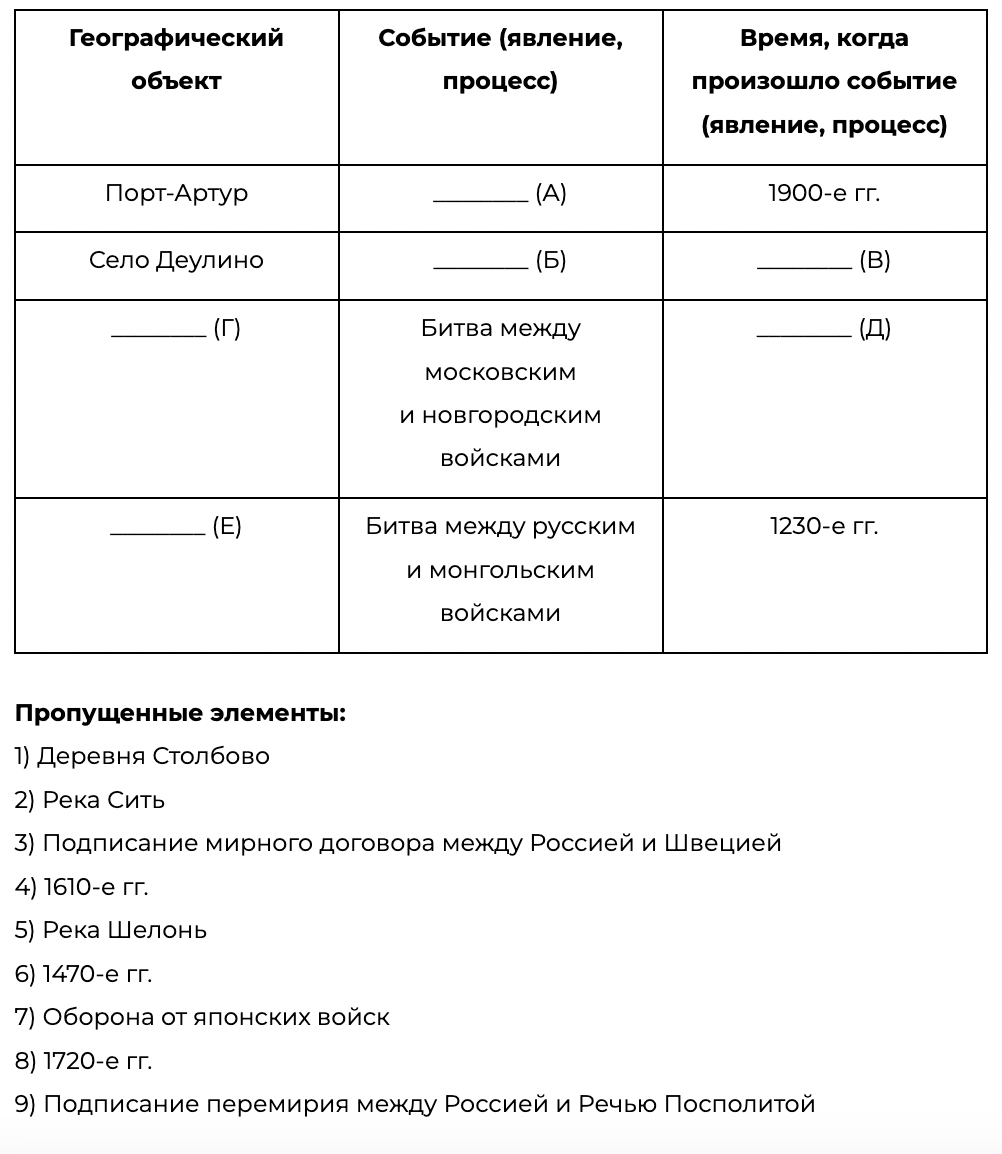 | Географический объект | Событие (явление, процесс) | Время, когда произошло событие (явление, процесс) |
|---|---|---|
| Порт-Артур | ________ (А) | 1900-е гг. |
| Село Деулино | ________ (Б) | ________ (В) |
| ________ (Г) | Битва между московским и новгородским войсками | ________ (Д) |
| ________ (Е) | Битва между русским и монгольским войсками | 1230-е гг. |

**Пропущенные элементы:**
1) Деревня Столбово
2) Река Сить
3) Подписание мирного договора между Россией и Швецией
4) 1610-е гг.
5) Река Шелонь
6) 1470-е гг.
7) Оборона от японских войск
8) 1720-е гг.
9) Подписание перемирия между Россией и Речью Посполитой